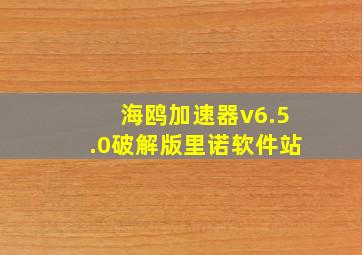 海鸥加速器v6.5.0破解版里诺软件站